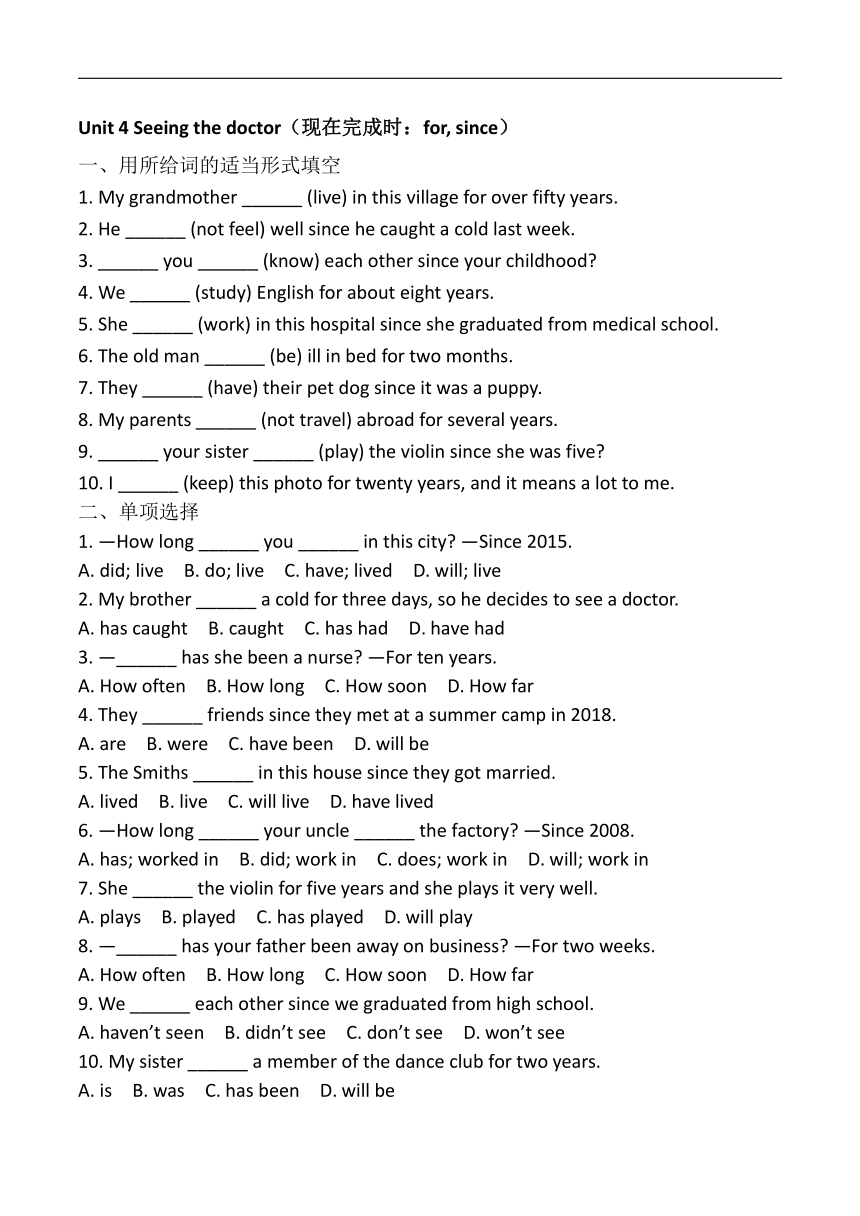 Unit 4 Seeing the doctor（现在完成时：for, since）

一、用所给词的适当形式填空

1. My grandmother ______ (live) in this village for over fifty years.
2. He ______ (not feel) well since he caught a cold last week.
3. ______ you ______ (know) each other since your childhood?
4. We ______ (study) English for about eight years.
5. She ______ (work) in this hospital since she graduated from medical school.
6. The old man ______ (be) ill in bed for two months.
7. They ______ (have) their pet dog since it was a puppy.
8. My parents ______ (not travel) abroad for several years.
9. ______ your sister ______ (play) the violin since she was five?
10. I ______ (keep) this photo for twenty years, and it means a lot to me.

二、单项选择

1. —How long ______ you ______ in this city? —Since 2015.
A. did; live B. do; live C. have; lived D. will; live
2. My brother ______ a cold for three days, so he decides to see a doctor.
A. has caught B. caught C. has had D. have had
3. —______ has she been a nurse? —For ten years.
A. How often B. How long C. How soon D. How far
4. They ______ friends since they met at a summer camp in 2018.
A. are B. were C. have been D. will be
5. The Smiths ______ in this house since they got married.
A. lived B. live C. will live D. have lived
6. —How long ______ your uncle ______ the factory? —Since 2008.
A. has; worked in B. did; work in C. does; work in D. will; work in
7. She ______ the violin for five years and she plays it very well.
A. plays B. played C. has played D. will play
8. —______ has your father been away on business? —For two weeks.
A. How often B. How long C. How soon D. How far
9. We ______ each other since we graduated from high school.
A. haven't seen B. didn't see C. don't see D. won't see
10. My sister ______ a member of the dance club for two years.
A. is B. was C. has been D. will be